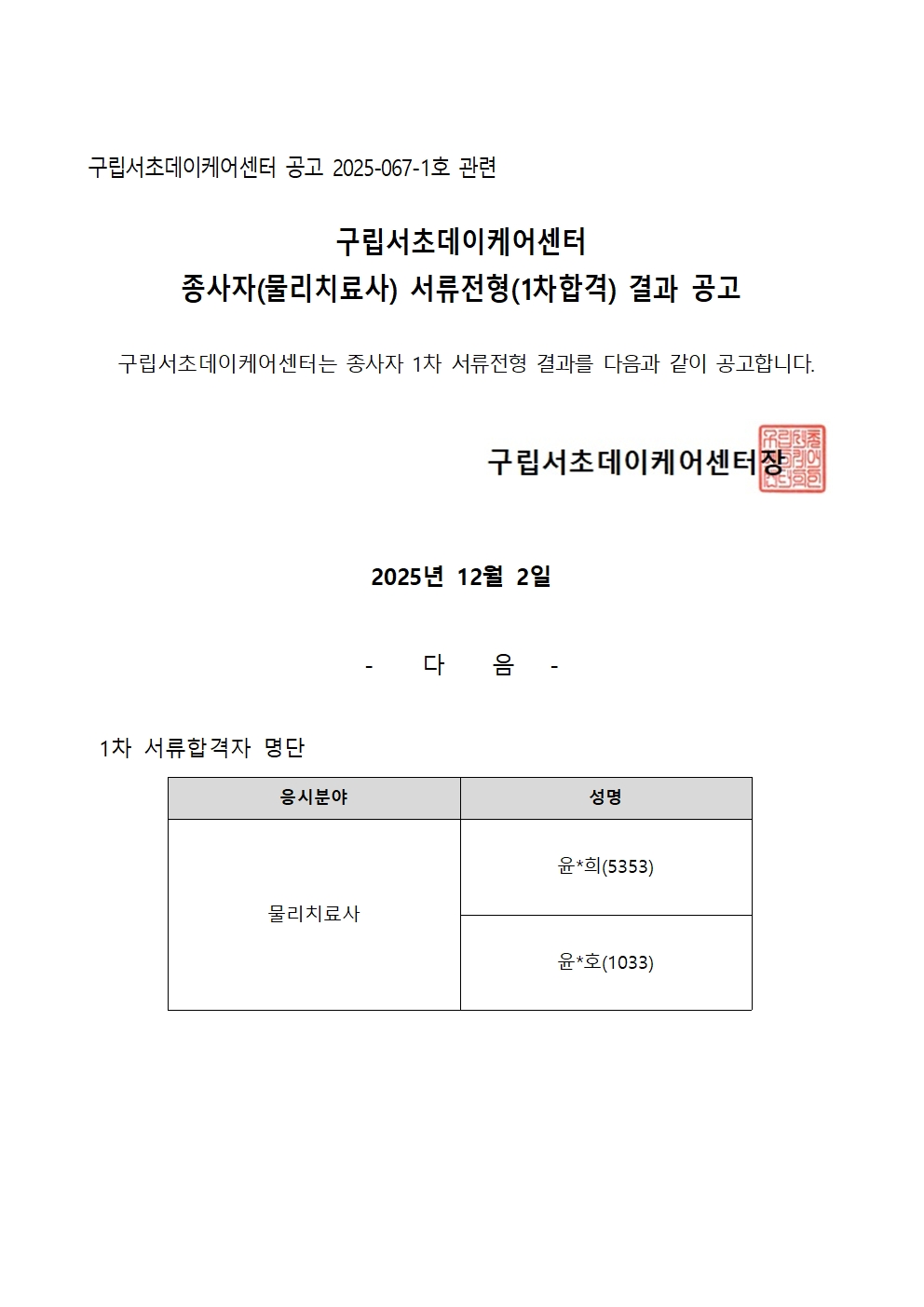 구립서초데이케어센터 공고 2025-067-1호 관련

구립서초데이케어센터
종사자(물리치료사) 서류전형(1차합격) 결과 공고

구립서초데이케어센터는 종사자 1차 서류전형 결과를 다음과 같이 공고합니다.

구립서초데이케어센터장

2025년 12월 2일

- 다 음 -

1차 서류합격자 명단

| 응시분야 | 성명 |
|---|---|
| 물리치료사 | 윤*희(5353) |
| | 윤*호(1033) |